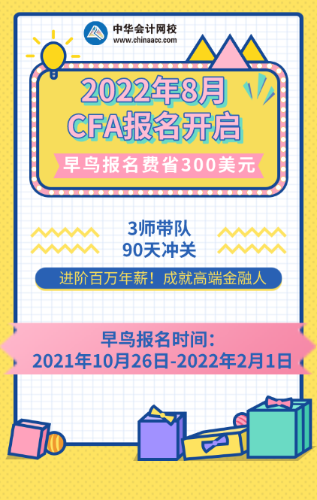 中华会计网校
www.chinaacc.com

2022年8月
CFA报名开启

早鸟报名费省300美元

3师带队
90天冲关

进阶百万年薪！成就高端金融人

早鸟报名时间：
2021年10月26日-2022年2月1日